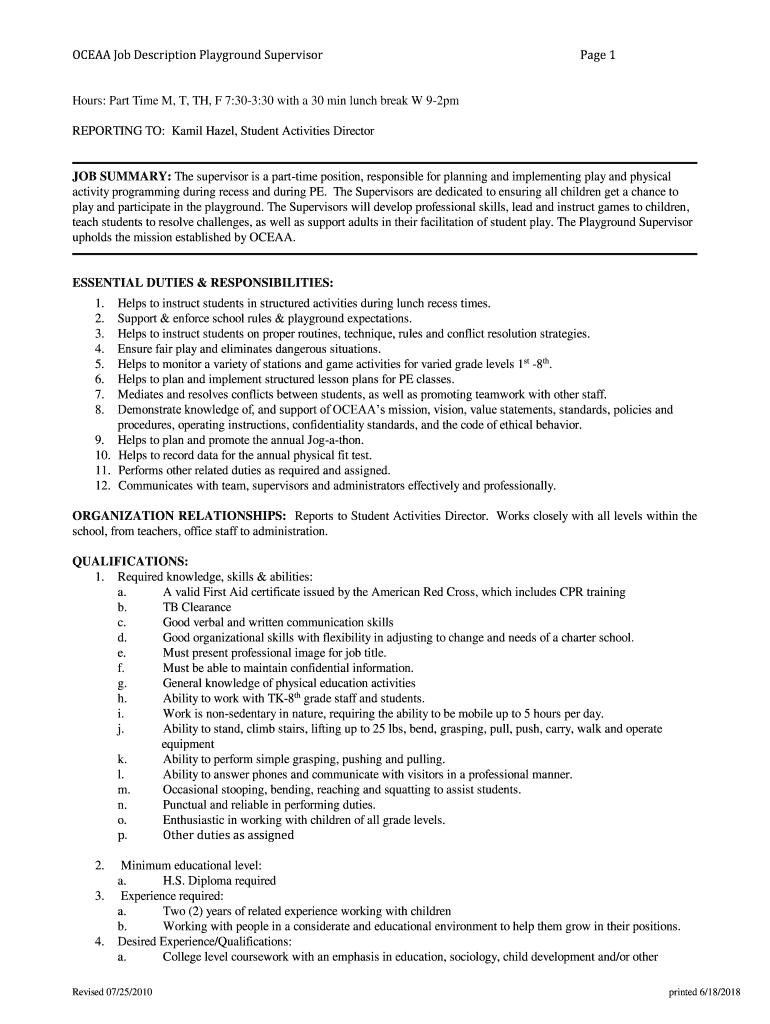 OCEAA Job Description Playground Supervisor Page 1

Hours: Part Time M, T, TH, F 7:30-3:30 with a 30 min lunch break W 9-2pm

REPORTING TO: Kamil Hazel, Student Activities Director

JOB SUMMARY: The supervisor is a part-time position, responsible for planning and implementing play and physical activity programming during recess and during PE. The Supervisors are dedicated to ensuring all children get a chance to play and participate in the playground. The Supervisors will develop professional skills, lead and instruct games to children, teach students to resolve challenges, as well as support adults in their facilitation of student play. The Playground Supervisor upholds the mission established by OCEAA.

ESSENTIAL DUTIES & RESPONSIBILITIES:
1. Helps to instruct students in structured activities during lunch recess times.
2. Support & enforce school rules & playground expectations.
3. Helps to instruct students on proper routines, technique, rules and conflict resolution strategies.
4. Ensure fair play and eliminates dangerous situations.
5. Helps to monitor a variety of stations and game activities for varied grade levels $1^{st}$ -$8^{th}$.
6. Helps to plan and implement structured lesson plans for PE classes.
7. Mediates and resolves conflicts between students, as well as promoting teamwork with other staff.
8. Demonstrate knowledge of, and support of OCEAA's mission, vision, value statements, standards, policies and procedures, operating instructions, confidentiality standards, and the code of ethical behavior.
9. Helps to plan and promote the annual Jog-a-thon.
10. Helps to record data for the annual physical fit test.
11. Performs other related duties as required and assigned.
12. Communicates with team, supervisors and administrators effectively and professionally.

ORGANIZATION RELATIONSHIPS: Reports to Student Activities Director. Works closely with all levels within the school, from teachers, office staff to administration.

QUALIFICATIONS:
1. Required knowledge, skills & abilities:
a. A valid First Aid certificate issued by the American Red Cross, which includes CPR training
b. TB Clearance
c. Good verbal and written communication skills
d. Good organizational skills with flexibility in adjusting to change and needs of a charter school.
e. Must present professional image for job title.
f. Must be able to maintain confidential information.
g. General knowledge of physical education activities
h. Ability to work with TK-$8^{th}$ grade staff and students.
i. Work is non-sedentary in nature, requiring the ability to be mobile up to 5 hours per day.
j. Ability to stand, climb stairs, lifting up to 25 lbs, bend, grasping, pull, push, carry, walk and operate equipment
k. Ability to perform simple grasping, pushing and pulling.
l. Ability to answer phones and communicate with visitors in a professional manner.
m. Occasional stooping, bending, reaching and squatting to assist students.
n. Punctual and reliable in performing duties.
o. Enthusiastic in working with children of all grade levels.
p. Other duties as assigned

2. Minimum educational level:
a. H.S. Diploma required
3. Experience required:
a. Two (2) years of related experience working with children
b. Working with people in a considerate and educational environment to help them grow in their positions.
4. Desired Experience/Qualifications:
a. College level coursework with an emphasis in education, sociology, child development and/or other

Revised 07/25/2010 printed 6/18/2018